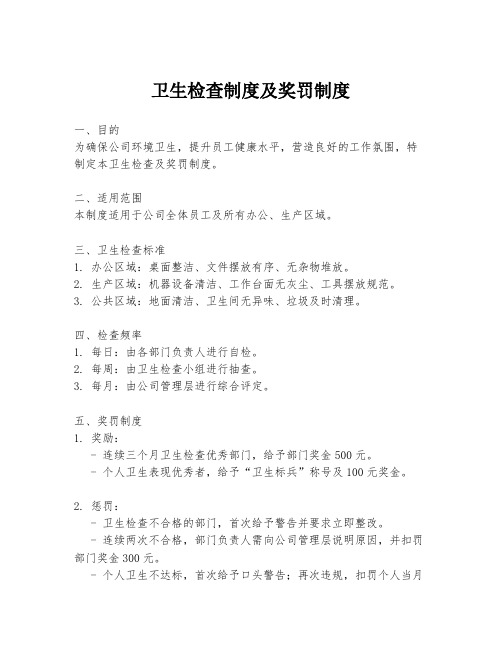 卫生检查制度及奖罚制度

一、目的
为确保公司环境卫生，提升员工健康水平，营造良好的工作氛围，特制定本卫生检查及奖罚制度。

二、适用范围
本制度适用于公司全体员工及所有办公、生产区域。

三、卫生检查标准
1. 办公区域：桌面整洁、文件摆放有序、无杂物堆放。
2. 生产区域：机器设备清洁、工作台面无灰尘、工具摆放规范。
3. 公共区域：地面清洁、卫生间无异味、垃圾及时清理。

四、检查频率
1. 每日：由各部门负责人进行自检。
2. 每周：由卫生检查小组进行抽查。
3. 每月：由公司管理层进行综合评定。

五、奖罚制度
1. 奖励：
- 连续三个月卫生检查优秀部门，给予部门奖金 500 元。
- 个人卫生表现优秀者，给予“卫生标兵”称号及 100 元奖金。

2. 惩罚：
- 卫生检查不合格的部门，首次给予警告并要求立即整改。
- 连续两次不合格，部门负责人需向公司管理层说明原因，并扣罚部门奖金 300 元。
- 个人卫生不达标，首次给予口头警告；再次违规，扣罚个人当月